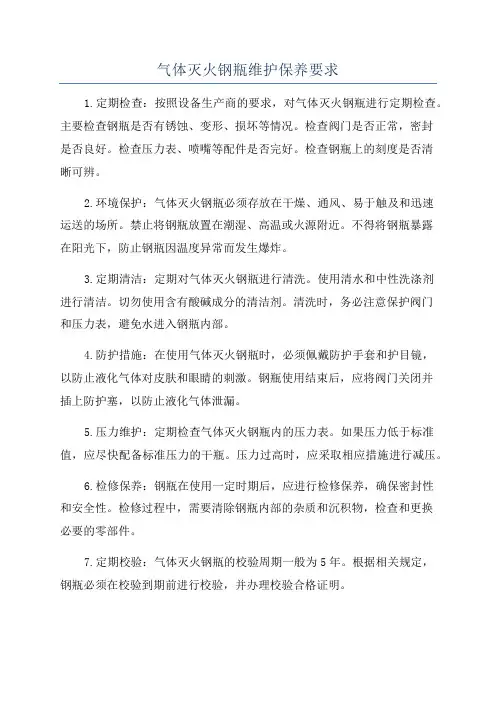 气体灭火钢瓶维护保养要求

1.定期检查：按照设备生产商的要求，对气体灭火钢瓶进行定期检查。主要检查钢瓶是否有锈蚀、变形、损坏等情况。检查阀门是否正常，密封是否良好。检查压力表、喷嘴等配件是否完好。检查钢瓶上的刻度是否清晰可辨。

2.环境保护：气体灭火钢瓶必须存放在干燥、通风、易于触及和迅速运送的场所。禁止将钢瓶放置在潮湿、高温或火源附近。不得将钢瓶暴露在阳光下，防止钢瓶因温度异常而发生爆炸。

3.定期清洁：定期对气体灭火钢瓶进行清洗。使用清水和中性洗涤剂进行清洁。切勿使用含有酸碱成分的清洁剂。清洗时，务必注意保护阀门和压力表，避免水进入钢瓶内部。

4.防护措施：在使用气体灭火钢瓶时，必须佩戴防护手套和护目镜，以防止液化气体对皮肤和眼睛的刺激。钢瓶使用结束后，应将阀门关闭并插上防护塞，以防止液化气体泄漏。

5.压力维护：定期检查气体灭火钢瓶内的压力表。如果压力低于标准值，应尽快配备标准压力的干瓶。压力过高时，应采取相应措施进行减压。

6.检修保养：钢瓶在使用一定时期后，应进行检修保养，确保密封性和安全性。检修过程中，需要清除钢瓶内部的杂质和沉积物，检查和更换必要的零部件。

7.定期校验：气体灭火钢瓶的校验周期一般为5年。根据相关规定，钢瓶必须在校验到期前进行校验，并办理校验合格证明。